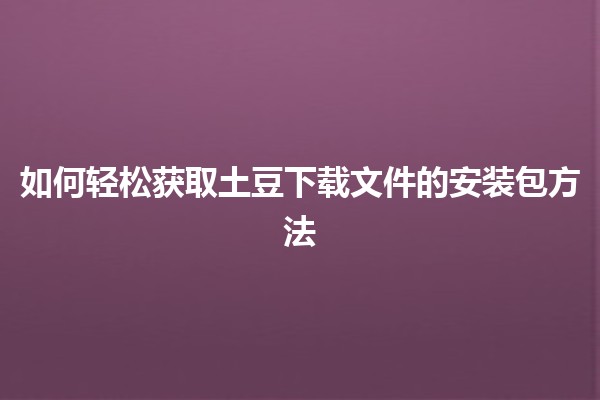 如何轻松获取土豆下载文件的安装包方法